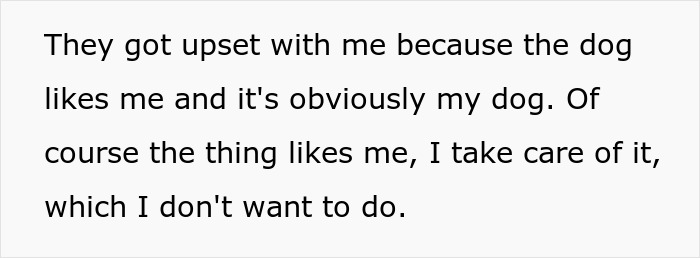 They got upset with me because the dog likes me and it's obviously my dog. Of course the thing likes me, I take care of it, which I don't want to do.